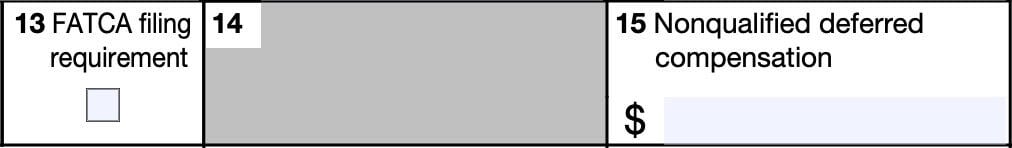 13 FATCA filing requirement

14

15 Nonqualified deferred compensation

$